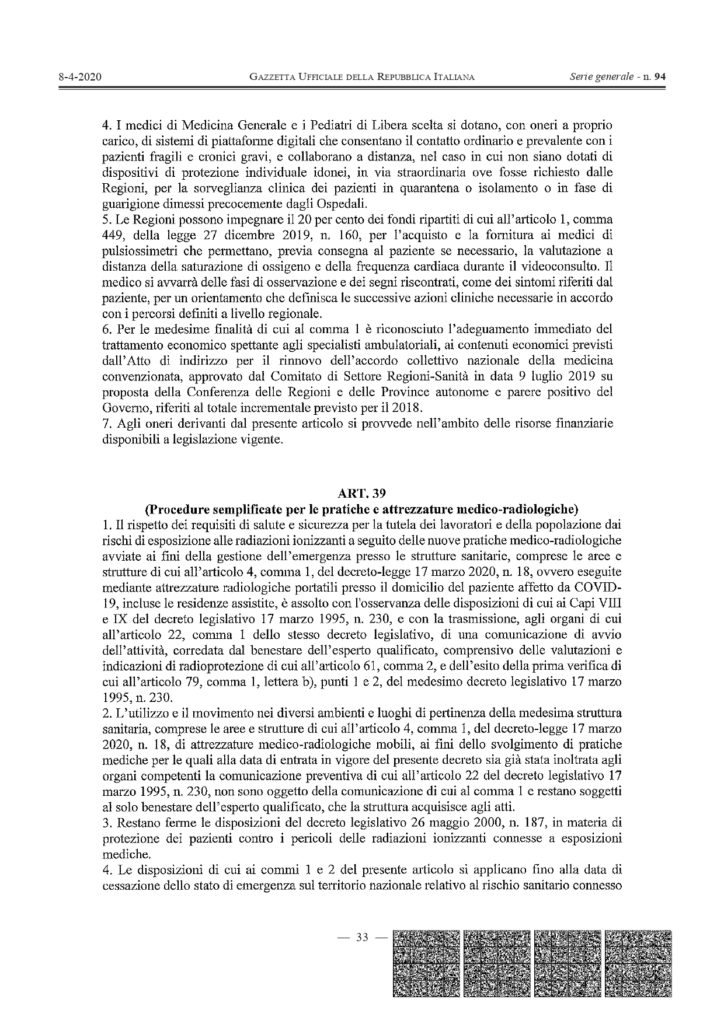 8-4-2020 GAZZETTA UFFICIALE DELLA REPUBBLICA ITALIANA Serie generale - n. 94

4. I medici di Medicina Generale e i Pediatri di Libera scelta si dotano, con oneri a proprio carico, di sistemi di piattaforme digitali che consentano il contatto ordinario e prevalente con i pazienti fragili e cronici gravi, e collaborano a distanza, nel caso in cui non siano dotati di dispositivi di protezione individuale idonei, in via straordinaria ove fosse richiesto dalle Regioni, per la sorveglianza clinica dei pazienti in quarantena o isolamento o in fase di guarigione dimessi precocemente dagli Ospedali.
5. Le Regioni possono impegnare il 20 per cento dei fondi ripartiti di cui all'articolo 1, comma 449, della legge 27 dicembre 2019, n. 160, per l'acquisto e la fornitura ai medici di pulsiossimetri che permettano, previa consegna al paziente se necessario, la valutazione a distanza della saturazione di ossigeno e della frequenza cardiaca durante il videoconsulto. Il medico si avvarrà delle fasi di osservazione e dei segni riscontrati, come dei sintomi riferiti dal paziente, per un orientamento che definisca le successive azioni cliniche necessarie in accordo con i percorsi definiti a livello regionale.
6. Per le medesime finalità di cui al comma 1 è riconosciuto l'adeguamento immediato del trattamento economico spettante agli specialisti ambulatoriali, ai contenuti economici previsti dall'Atto di indirizzo per il rinnovo dell'accordo collettivo nazionale della medicina convenzionata, approvato dal Comitato di Settore Regioni-Sanità in data 9 luglio 2019 su proposta della Conferenza delle Regioni e delle Province autonome e parere positivo del Governo, riferiti al totale incrementale previsto per il 2018.
7. Agli oneri derivanti dal presente articolo si provvede nell'ambito delle risorse finanziarie disponibili a legislazione vigente.

ART. 39
(Procedure semplificate per le pratiche e attrezzature medico-radiologiche)
1. Il rispetto dei requisiti di salute e sicurezza per la tutela dei lavoratori e della popolazione dai rischi di esposizione alle radiazioni ionizzanti a seguito delle nuove pratiche medico-radiologiche avviate ai fini della gestione dell'emergenza presso le strutture sanitarie, comprese le aree e strutture di cui all'articolo 4, comma 1, del decreto-legge 17 marzo 2020, n. 18, ovvero eseguite mediante attrezzature radiologiche portatili presso il domicilio del paziente affetto da COVID-19, incluse le residenze assistite, è assolto con l'osservanza delle disposizioni di cui ai Capi VIII e IX del decreto legislativo 17 marzo 1995, n. 230, e con la trasmissione, agli organi di cui all'articolo 22, comma 1 dello stesso decreto legislativo, di una comunicazione di avvio dell'attività, corredata dal benestare dell'esperto qualificato, comprensivo delle valutazioni e indicazioni di radioprotezione di cui all'articolo 61, comma 2, e dell'esito della prima verifica di cui all'articolo 79, comma 1, lettera b), punti 1 e 2, del medesimo decreto legislativo 17 marzo 1995, n. 230.
2. L'utilizzo e il movimento nei diversi ambienti e luoghi di pertinenza della medesima struttura sanitaria, comprese le aree e strutture di cui all'articolo 4, comma 1, del decreto-legge 17 marzo 2020, n. 18, di attrezzature medico-radiologiche mobili, ai fini dello svolgimento di pratiche mediche per le quali alla data di entrata in vigore del presente decreto sia già stata inoltrata agli organi competenti la comunicazione preventiva di cui all'articolo 22 del decreto legislativo 17 marzo 1995, n. 230, non sono oggetto della comunicazione di cui al comma 1 e restano soggetti al solo benestare dell'esperto qualificato, che la struttura acquisisce agli atti.
3. Restano ferme le disposizioni del decreto legislativo 26 maggio 2000, n. 187, in materia di protezione dei pazienti contro i pericoli delle radiazioni ionizzanti connesse a esposizioni mediche.
4. Le disposizioni di cui ai commi 1 e 2 del presente articolo si applicano fino alla data di cessazione dello stato di emergenza sul territorio nazionale relativo al rischio sanitario connesso

— 33 —